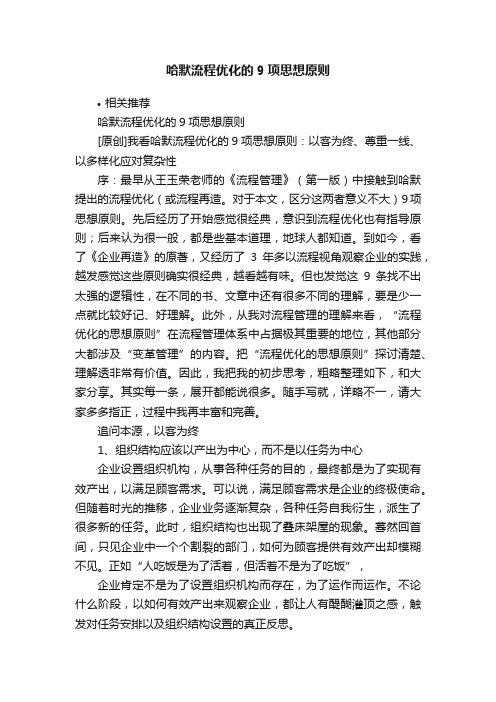 哈默流程优化的 9 项思想原则

• 相关推荐

哈默流程优化的 9 项思想原则

[原创]我看哈默流程优化的 9 项思想原则：以客为终、尊重一线、以多样化应对复杂性

序：最早从王玉荣老师的《流程管理》（第一版）中接触到哈默提出的流程优化（或流程再造。对于本文，区分这两者意义不大）9 项思想原则。先后经历了开始感觉很经典，意识到流程优化也有指导原则；后来认为很一般，都是些基本道理，地球人都知道。到如今，看了《企业再造》的原著，又经历了 3 年多以流程视角观察企业的实践，越发感觉这些原则确实很经典，越看越有味。但也发觉这 9 条找不出太强的逻辑性，在不同的书、文章中还有很多不同的理解，要是少一点就比较好记、好理解。此外，从我对流程管理的理解来看，“流程优化的思想原则”在流程管理体系中占据极其重要的地位，其他部分大都涉及“变革管理”的内容。把“流程优化的思想原则”探讨清楚、理解透非常有价值。因此，我把我的初步思考，粗略整理如下，和大家分享。其实每一条，展开都能说很多。随手写就，详略不一，请大家多多指正，过程中我再丰富和完善。

追问本源，以客为终

1、组织结构应该以产出为中心，而不是以任务为中心

企业设置组织机构，从事各种任务的目的，最终都是为了实现有效产出，以满足顾客需求。可以说，满足顾客需求是企业的终极使命。但随着时光的推移，企业业务逐渐复杂，各种任务自我衍生，派生了很多新的任务。此时，组织结构也出现了叠床架屋的现象。蓦然回首间，只见企业中一个个割裂的部门，如何为顾客提供有效产出却模糊不见。正如“人吃饭是为了活着，但活着不是为了吃饭”，

企业肯定不是为了设置组织机构而存在，为了运作而运作。不论什么阶段，以如何有效产出来观察企业，都让人有醍醐灌顶之感，触发对任务安排以及组织结构设置的真正反思。